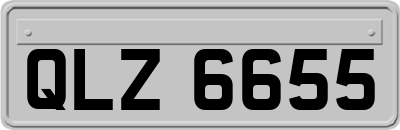 QLZ 6655